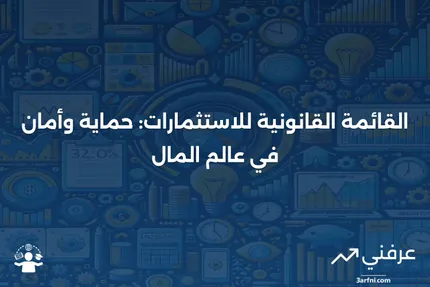 القائمة القانونية للاستثمارات: حماية وأمان في عالم المال

32.0%

عرفني
3arfni.com